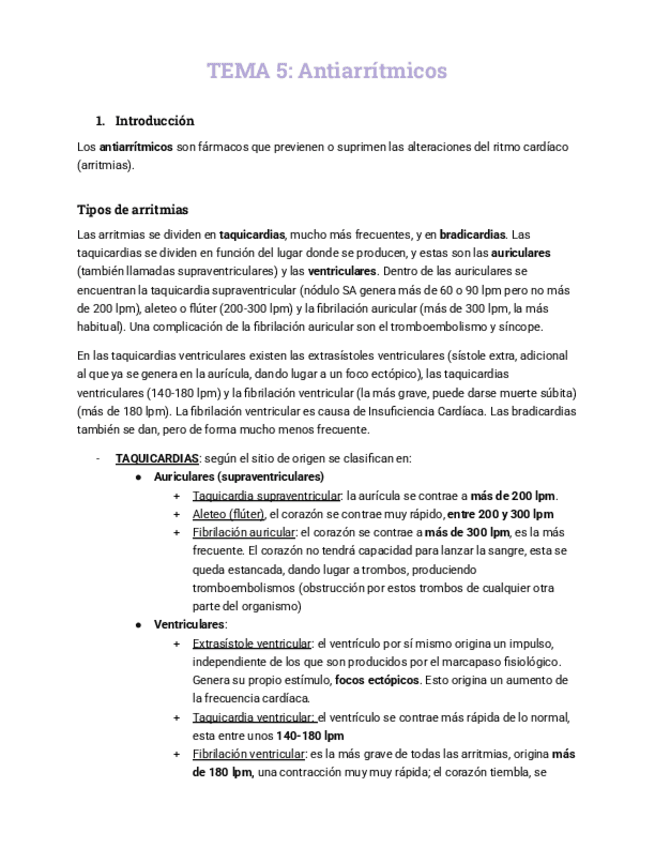 TEMA 5: Antiarrítmicos

1. Introducción

Los antiarrítmicos son fármacos que previenen o suprimen las alteraciones del ritmo cardíaco (arritmias).

Tipos de arritmias

Las arritmias se dividen en taquicardias, mucho más frecuentes, y en bradicardias. Las taquicardias se dividen en función del lugar donde se producen, y estas son las auriculares (también llamadas supraventriculares) y las ventriculares. Dentro de las auriculares se encuentran la taquicardia supraventricular (nódulo SA genera más de 60 o 90 lpm pero no más de 200 lpm), aleteo o flúter (200-300 lpm) y la fibrilación auricular (más de 300 lpm, la más habitual). Una complicación de la fibrilación auricular son el tromboembolismo y síncope.

En las taquicardias ventriculares existen las extrasístoles ventriculares (sístole extra, adicional al que ya se genera en la aurícula, dando lugar a un foco ectópico), las taquicardias ventriculares (140-180 lpm) y la fibrilación ventricular (la más grave, puede darse muerte súbita) (más de 180 lpm). La fibrilación ventricular es causa de Insuficiencia Cardíaca. Las bradicardias también se dan, pero de forma mucho menos frecuente.

- TAQUICARDIAS: según el sitio de origen se clasifican en:
  ● Auriculares (supraventriculares)
    + Taquicardia supraventricular: la aurícula se contrae a más de 200 lpm.
    + Aleteo (flúter), el corazón se contrae muy rápido, entre 200 y 300 lpm
    + Fibrilación auricular: el corazón se contrae a más de 300 lpm, es la más frecuente. El corazón no tendrá capacidad para lanzar la sangre, esta se queda estancada, dando lugar a trombos, produciendo tromboembolismos (obstrucción por estos trombos de cualquier otra parte del organismo)
  ● Ventriculares:
    + Extrasístole ventricular: el ventrículo por sí mismo origina un impulso, independiente de los que son producidos por el marcapaso fisiológico. Genera su propio estímulo, focos ectópicos. Esto origina un aumento de la frecuencia cardíaca.
    + Taquicardia ventricular: el ventrículo se contrae más rápida de lo normal, esta entre unos 140-180 lpm
    + Fibrilación ventricular: es la más grave de todas las arritmias, origina más de 180 lpm, una contracción muy muy rápida; el corazón tiembla, se